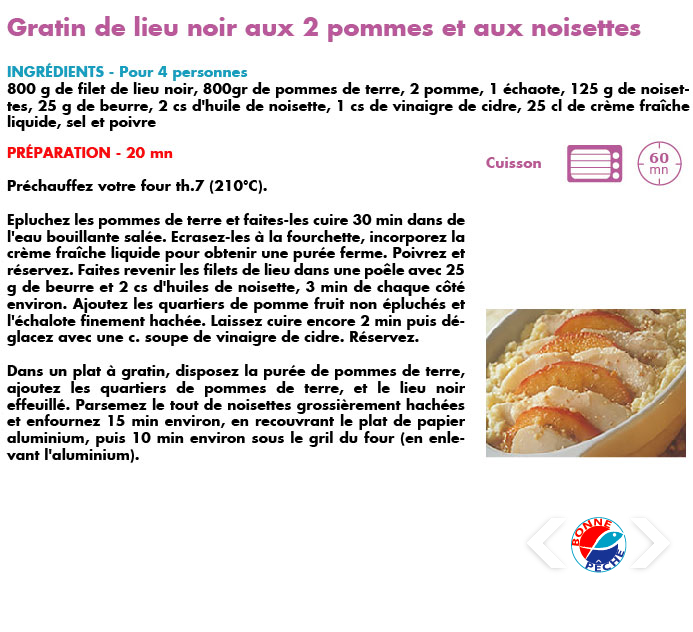 Gratin de lieu noir aux 2 pommes et aux noisettes

INGRÉDIENTS - Pour 4 personnes
800 g de filet de lieu noir, 800gr de pommes de terre, 2 pomme, 1 échaote, 125 g de noisettes, 25 g de beurre, 2 cs d'huile de noisette, 1 cs de vinaigre de cidre, 25 cl de crème fraîche liquide, sel et poivre

PRÉPARATION - 20 mn

Cuisson

60 mn

Préchauffez votre four th.7 (210°C).

Epluchez les pommes de terre et faites-les cuire 30 min dans de l'eau bouillante salée. Ecrasez-les à la fourchette, incorporez la crème fraîche liquide pour obtenir une purée ferme. Poivrez et réservez. Faites revenir les filets de lieu dans une poêle avec 25 g de beurre et 2 cs d'huiles de noisette, 3 min de chaque côté environ. Ajoutez les quartiers de pomme fruit non épluchés et l'échalote finement hachée. Laissez cuire encore 2 min puis déglacez avec une c. soupe de vinaigre de cidre. Réservez.

Dans un plat à gratin, disposez la purée de pommes de terre, ajoutez les quartiers de pommes de terre, et le lieu noir effeuillé. Parsemez le tout de noisettes grossièrement hachées et enfournez 15 min environ, en recouvrant le plat de papier aluminium, puis 10 min environ sous le gril du four (en enlevant l'aluminium).

BONNE PÊCHE